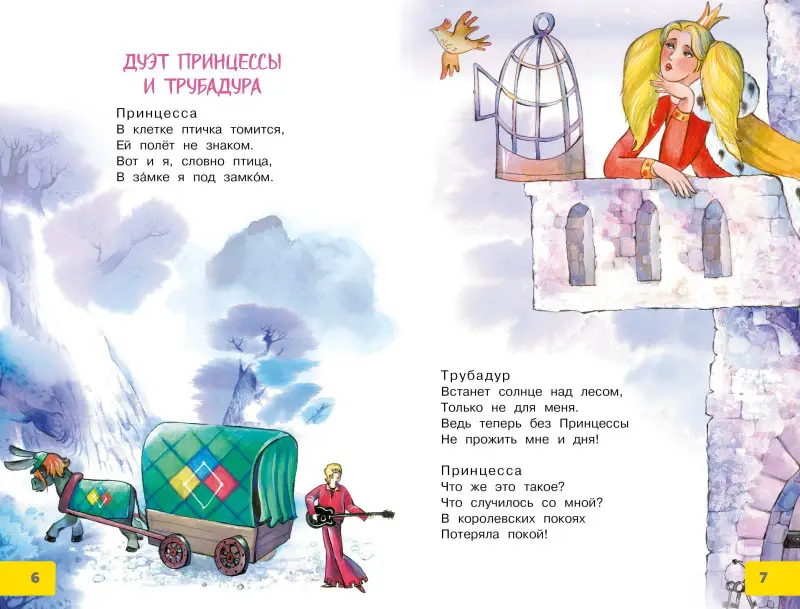 ДУЭТ ПРИНЦЕССЫ И ТРУБАДУРА

Принцесса
В клетке птичка томится,
Ей полёт не знаком.
Вот и я, словно птица,
В за́мке я под замко́м.

6

Трубадур
Встанет солнце над лесом,
Только не для меня.
Ведь теперь без Принцессы
Не прожить мне и дня!

Принцесса
Что же это такое?
Что случилось со мной?
В королевских покоях
Потеряла покой!

7